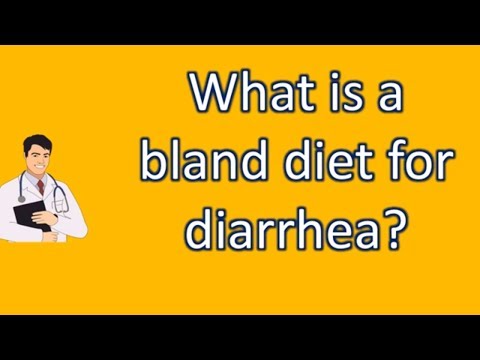 What is a bland diet for diarrhea?